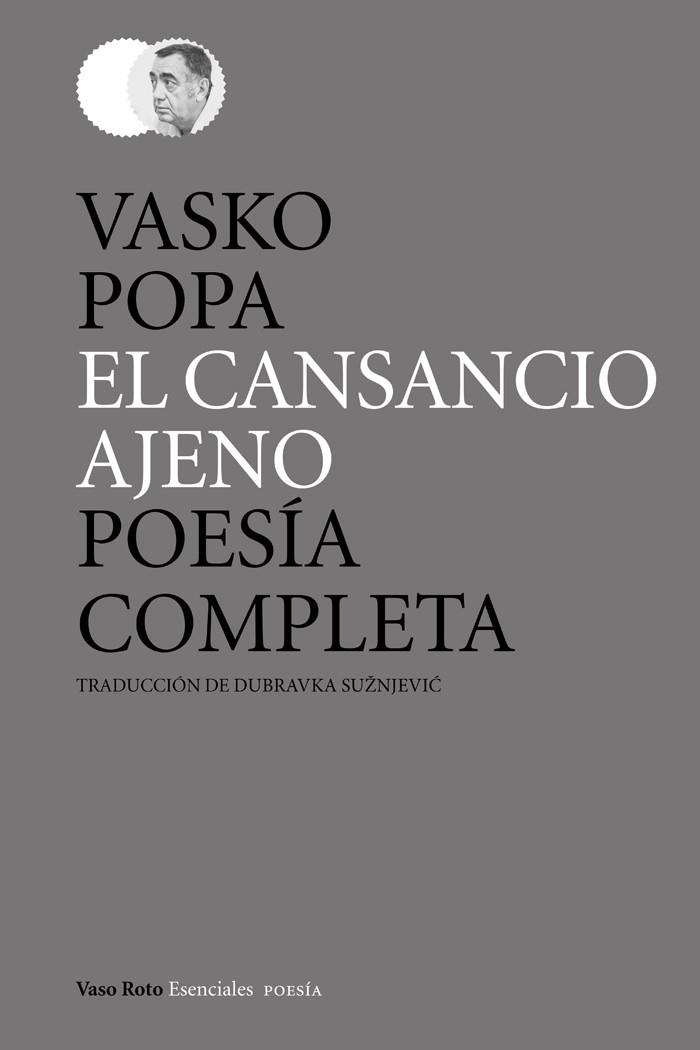 VASKO
POPA
EL CANSANCIO
AJENO
POESÍA
COMPLETA

TRADUCCIÓN DE DUBRAVKA SUŽNJEVIĆ

Vaso Roto Esenciales POESÍA